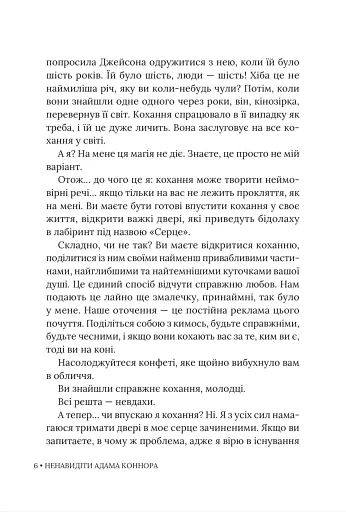 попросила Джейсона одружитися з нею, коли їй було шість років. Їй було шість, люди — шість! Хіба це не наймиліша річ, яку ви коли-небудь чули? Потім, коли вони знайшли одне одного через роки, він, кінозірка, перевернув її світ. Кохання спрацювало в її випадку як треба, і їй це дуже личить. Вона заслуговує на все кохання у світі.

А я? На мене ця магія не діє. Знаєте, це просто не мій варіант.

Отож... до чого це я: кохання може творити неймовірні речі... якщо тільки на вас не лежить прокляття, як на мені. Ви маєте бути готові впустити кохання у своє життя, відкрити важкі двері, які приведуть бідолаху в лабіринт під назвою «Серце».

Складно, чи не так? Ви маєте відкритися коханню, поділитися із ним своїми найменш привабливими частинами, найглибшими та найтемнішими куточками вашої душі. Це єдиний спосіб відчути справжню любов. Нам подають це лайно ще змалечку, принаймні, так було у мене. Наше оточення — це постійна реклама цього почуття. Поділіться собою з кимось, будьте справжніми, будьте чесними, і якщо вони кохають вас за те, ким ви є, тоді ви на коні.

Насолоджуйтеся конфеті, яке щойно вибухнуло вам в обличчя.

Ви знайшли справжнє кохання, молодці.

Всі решта — невдахи.

А тепер... чи впускаю я кохання? Ні. Я з усіх сил намагаюся тримати двері в моє серце зачиненими. Якщо ви запитаєте, в чому ж проблема, адже я вірю в існування

6 • НЕНАВИДІТИ АДАМА КОННОРА